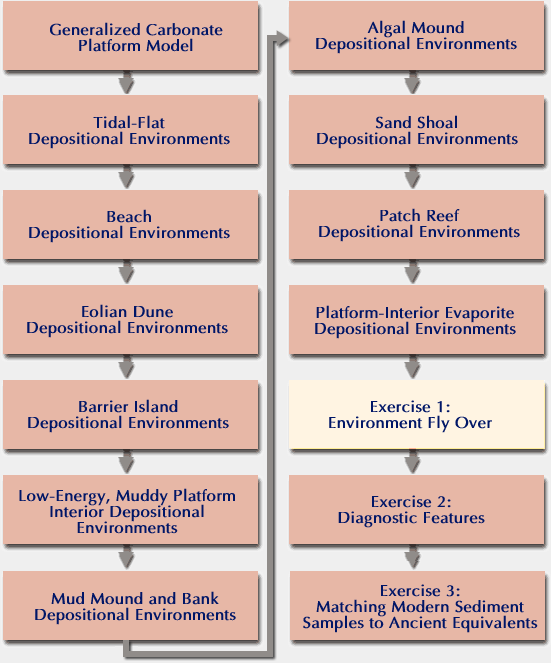 Generalized Carbonate Platform Model

Tidal-Flat Depositional Environments

Beach Depositional Environments

Eolian Dune Depositional Environments

Barrier Island Depositional Environments

Low-Energy, Muddy Platform Interior Depositional Environments

Mud Mound and Bank Depositional Environments

Algal Mound Depositional Environments

Sand Shoal Depositional Environments

Patch Reef Depositional Environments

Platform-Interior Evaporite Depositional Environments

Exercise 1: Environment Fly Over

Exercise 2: Diagnostic Features

Exercise 3: Matching Modern Sediment Samples to Ancient Equivalents